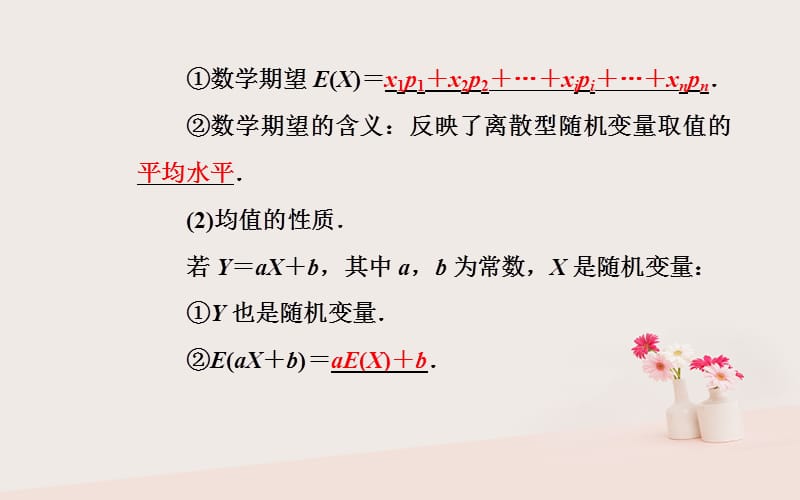 ①数学期望 $E(X)=x_1p_1+x_2p_2+\cdots+x_ip_i+\cdots+x_np_n$.

②数学期望的含义：反映了离散型随机变量取值的平均水平.

(2)均值的性质.

若 $Y=aX+b$，其中 $a$，$b$ 为常数，$X$ 是随机变量：

①$Y$ 也是随机变量.

②$E(aX+b)=aE(X)+b$.